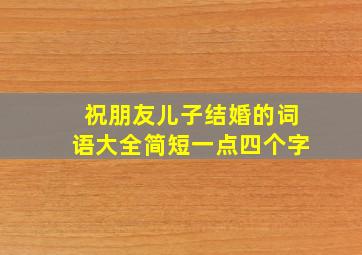 祝朋友儿子结婚的词语大全简短一点四个字